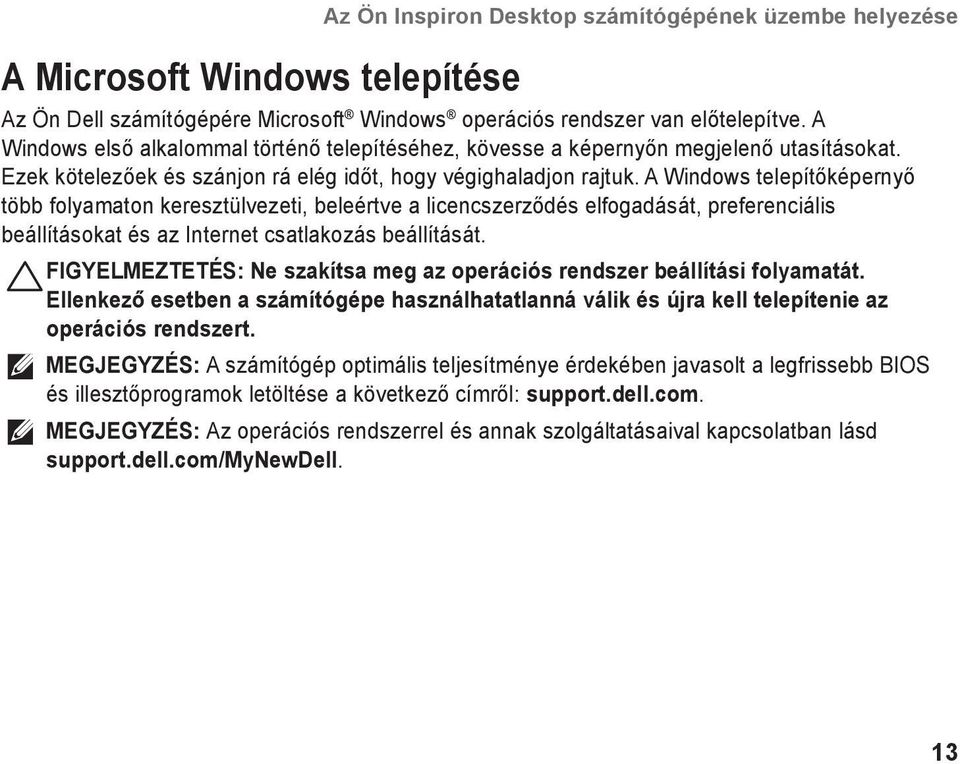 Az Ön Inspiron Desktop számítógépének üzembe helyezése

A Microsoft Windows telepítése

Az Ön Dell számítógépére Microsoft® Windows® operációs rendszer van előtelepítve. A Windows első alkalommal történő telepítéséhez, kövesse a képernyőn megjelenő utasításokat. Ezek kötelezőek és szánjon rá elég időt, hogy végighaladjon rajtuk. A Windows telepítőképernyő több folyamaton keresztülvezeti, beleértve a licencszerződés elfogadását, preferenciális beállításokat és az Internet csatlakozás beállítását.

FIGYELMEZTETÉS: Ne szakítsa meg az operációs rendszer beállítási folyamatát. Ellenkező esetben a számítógépe használhatatlanná válik és újra kell telepítenie az operációs rendszert.

MEGJEGYZÉS: A számítógép optimális teljesítménye érdekében javasolt a legfrissebb BIOS és illesztőprogramok letöltése a következő címről: support.dell.com.

MEGJEGYZÉS: Az operációs rendszerrel és annak szolgáltatásaival kapcsolatban lásd support.dell.com/MyNewDell.

13